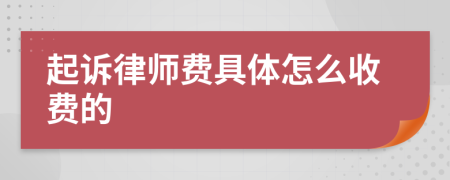 起诉律师费具体怎么收费的